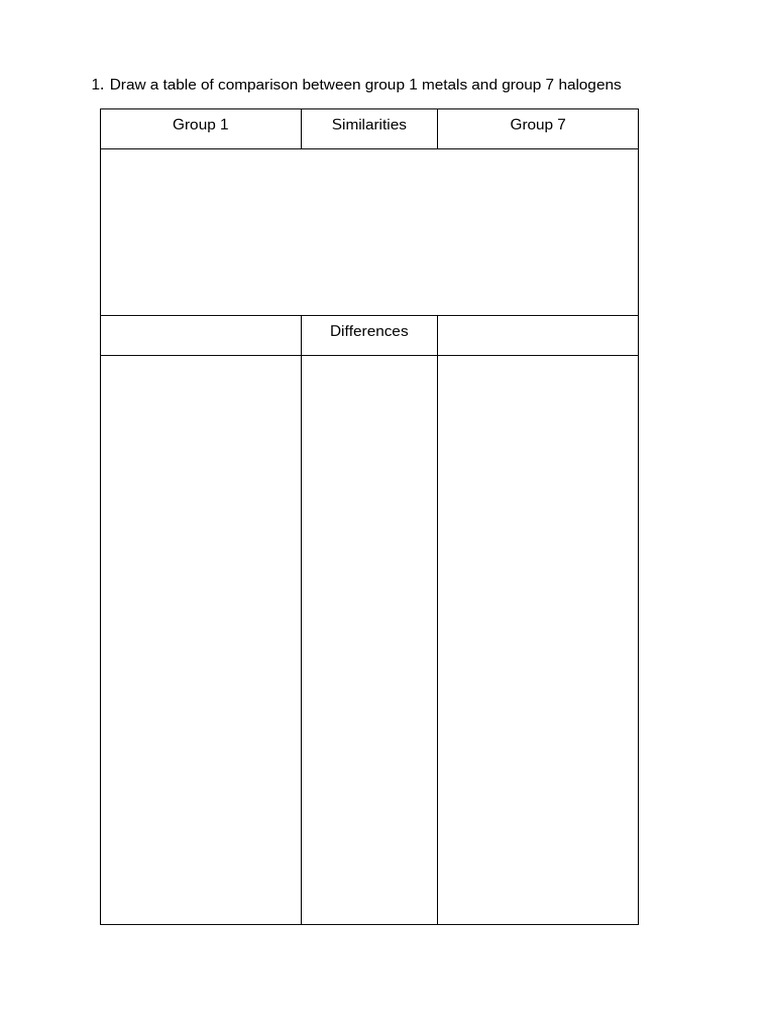 1. Draw a table of comparison between group 1 metals and group 7 halogens

| Group 1 | Similarities | Group 7 |
|---|---|---|
| | | |
| | Differences | |
| | | |